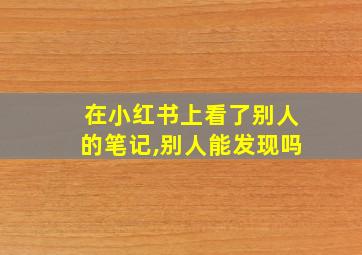 在小红书上看了别人的笔记,别人能发现吗